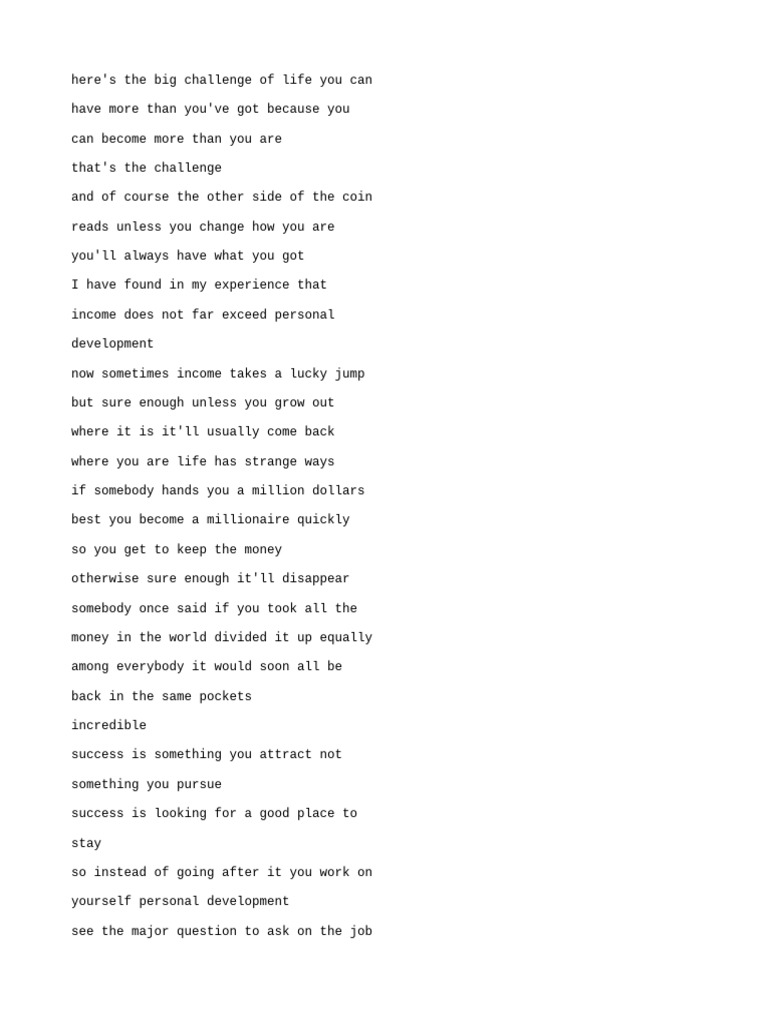 here's the big challenge of life you can
have more than you've got because you
can become more than you are
that's the challenge
and of course the other side of the coin
reads unless you change how you are
you'll always have what you got
I have found in my experience that
income does not far exceed personal
development
now sometimes income takes a lucky jump
but sure enough unless you grow out
where it is it'll usually come back
where you are life has strange ways
if somebody hands you a million dollars
best you become a millionaire quickly
so you get to keep the money
otherwise sure enough it'll disappear
somebody once said if you took all the
money in the world divided it up equally
among everybody it would soon all be
back in the same pockets
incredible
success is something you attract not
something you pursue
success is looking for a good place to
stay
so instead of going after it you work on
yourself personal development
see the major question to ask on the job